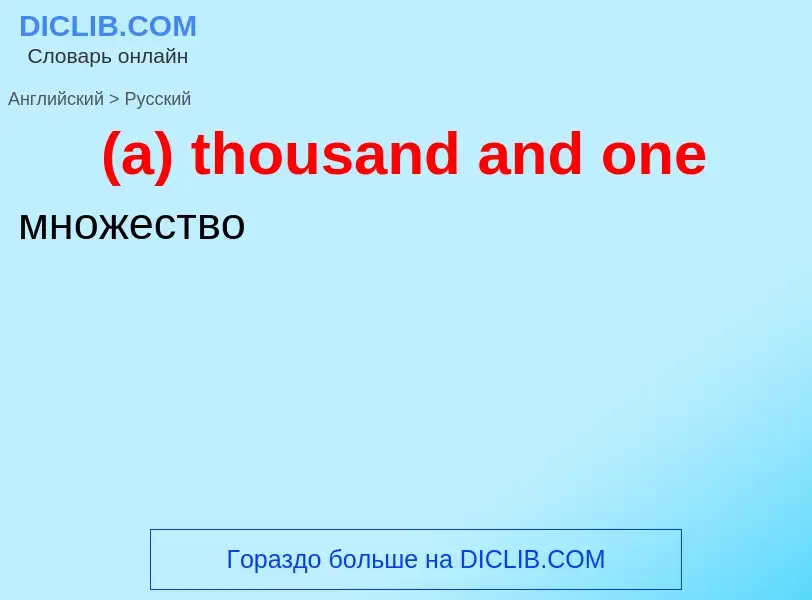 DICLIB.COM
Словарь онлайн

Английский > Русский

(a) thousand and one

множество

Гораздо больше на DICLIB.COM